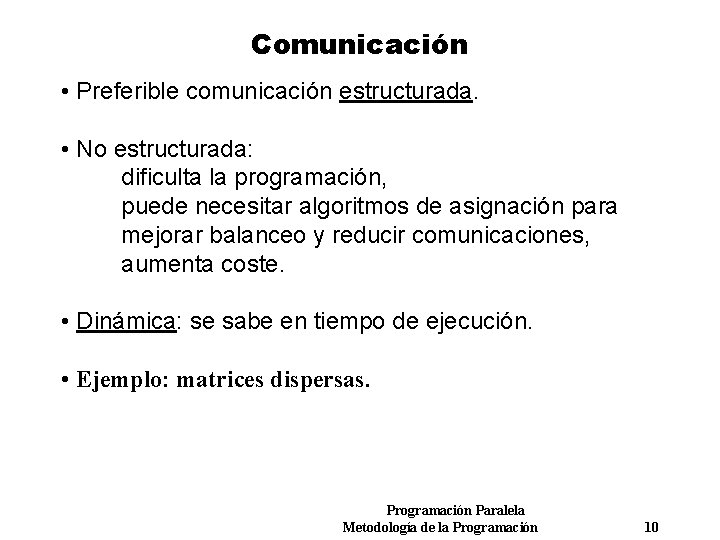 Comunicación

• Preferible comunicación estructurada.

• No estructurada:
dificulta la programación,
puede necesitar algoritmos de asignación para mejorar balanceo y reducir comunicaciones,
aumenta coste.

• Dinámica: se sabe en tiempo de ejecución.

• Ejemplo: matrices dispersas.

Programación Paralela
Metodología de la Programación 10